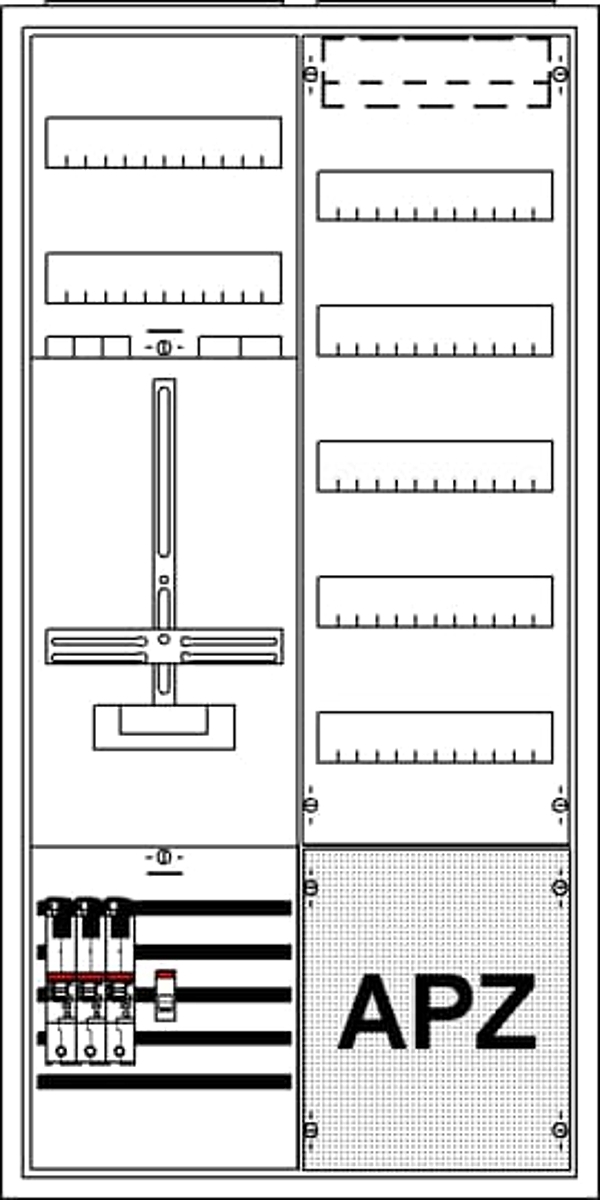 APZ